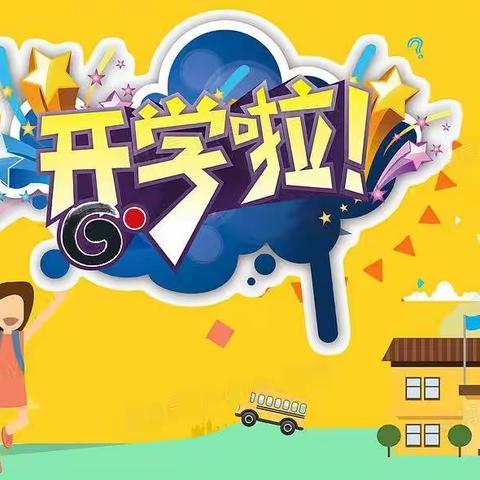 开学啦!